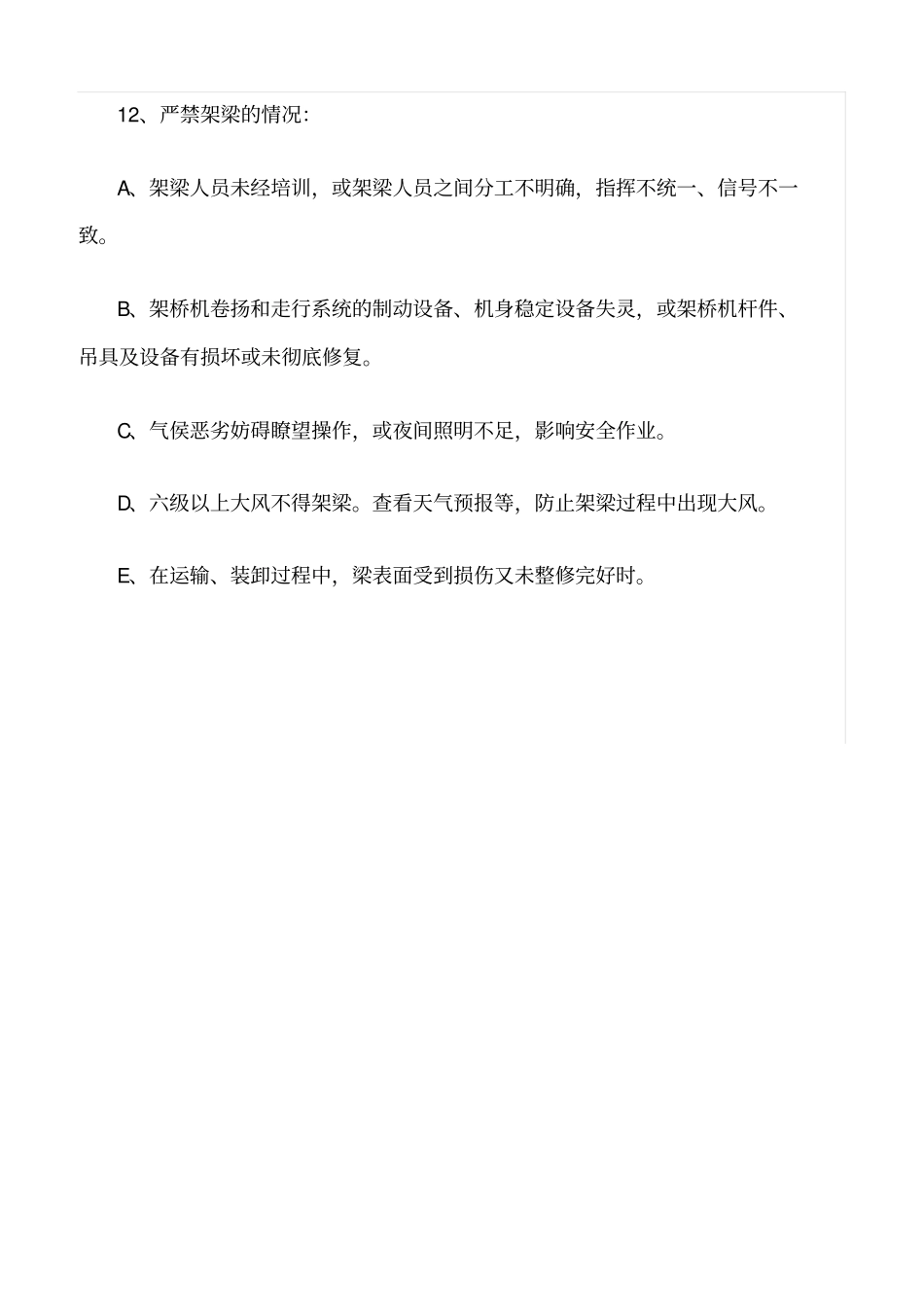 12、严禁架梁的情况:

A、架梁人员未经培训，或架梁人员之间分工不明确，指挥不统一、信号不一致。

B、架桥机卷扬和走行系统的制动设备、机身稳定设备失灵，或架桥机杆件、吊具及设备有损坏或未彻底修复。

C、气侯恶劣妨碍瞭望操作，或夜间照明不足，影响安全作业。

D、六级以上大风不得架梁。查看天气预报等，防止架梁过程中出现大风。

E、在运输、装卸过程中，梁表面受到损伤又未整修完好时。